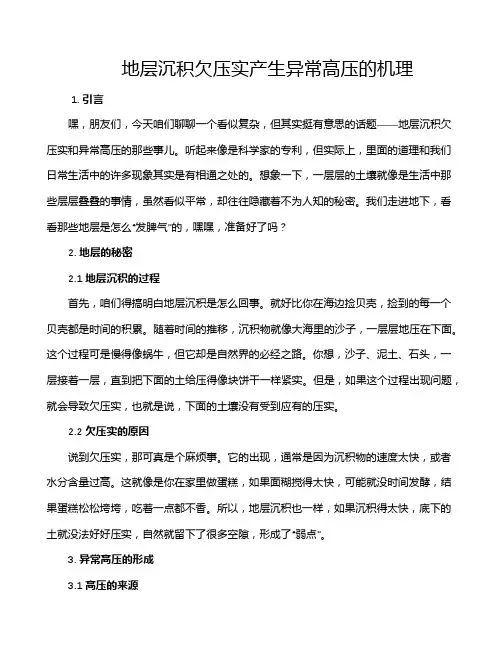 地层沉积欠压实产生异常高压的机理

1. 引言

嘿，朋友们，今天咱们聊聊一个看似复杂，但其实挺有意思的话题——地层沉积欠压实和异常高压的那些事儿。听起来像是科学家的专利，但实际上，里面的道理和我们日常生活中的许多现象其实是有相通之处的。想象一下，一层层的土壤就像是生活中那些层层叠叠的事情，虽然看似平常，却往往隐藏着不为人知的秘密。我们走进地下，看看那些地层是怎么“发脾气”的，嘿嘿，准备好了吗？

2. 地层的秘密

2.1 地层沉积的过程

首先，咱们得搞明白地层沉积是怎么回事。就好比你在海边捡贝壳，捡到的每一个贝壳都是时间的积累。随着时间的推移，沉积物就像大海里的沙子，一层层地压在下面。这个过程可是慢得像蜗牛，但它却是自然界的必经之路。你想，沙子、泥土、石头，一层接着一层，直到把下面的土给压得像块饼干一样紧实。但是，如果这个过程出现问题，就会导致欠压实，也就是说，下面的土壤没有受到应有的压实。

2.2 欠压实的原因

说到欠压实，那可真是个麻烦事。它的出现，通常是因为沉积物的速度太快，或者水分含量过高。这就像是你在家里做蛋糕，如果面糊搅得太快，可能就没时间发酵，结果蛋糕松松垮垮，吃着一点都不香。所以，地层沉积也一样，如果沉积得太快，底下的土就没法好好压实，自然就留下了很多空隙，形成了“弱点”。

3. 异常高压的形成

3.1 高压的来源